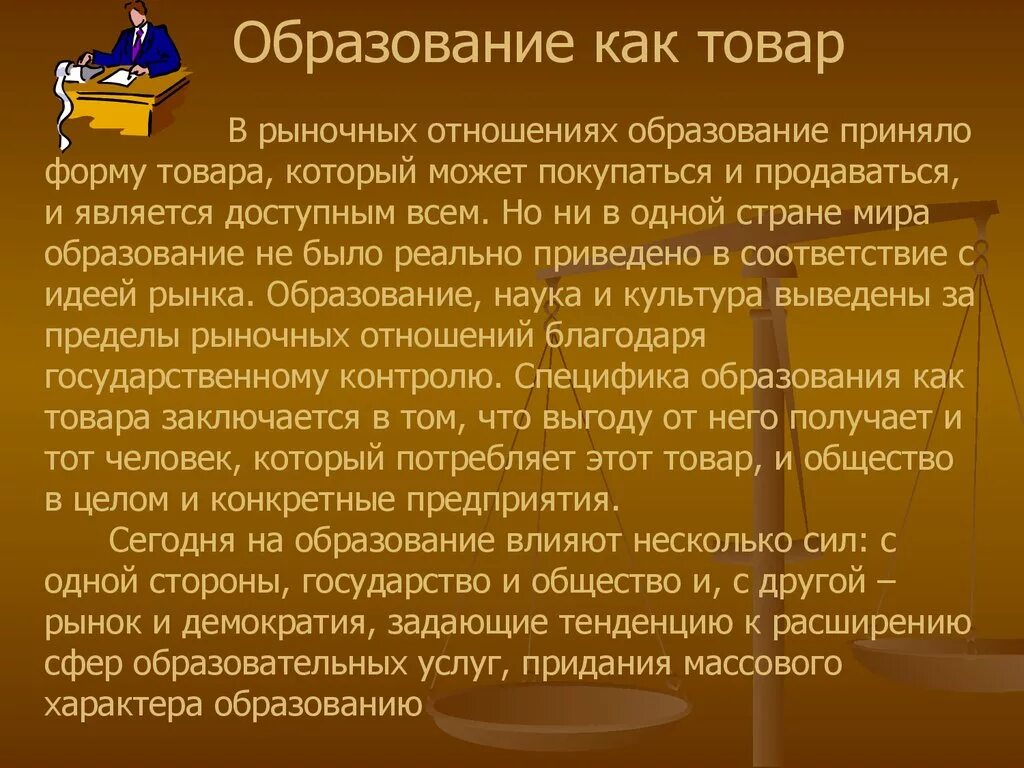 Образование как товар

В рыночных отношениях образование приняло форму товара, который может покупаться и продаваться, и является доступным всем. Но ни в одной стране мира образование не было реально приведено в соответствие с идеей рынка. Образование, наука и культура выведены за пределы рыночных отношений благодаря государственному контролю. Специфика образования как товара заключается в том, что выгоду от него получает и тот человек, который потребляет этот товар, и общество в целом и конкретные предприятия.

Сегодня на образование влияют несколько сил: с одной стороны, государство и общество и, с другой – рынок и демократия, задающие тенденцию к расширению сфер образовательных услуг, придания массового характера образованию